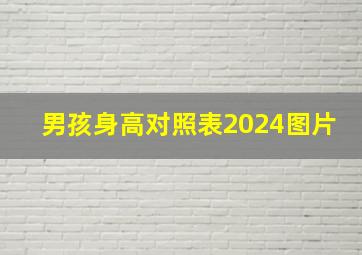 男孩身高对照表2024图片